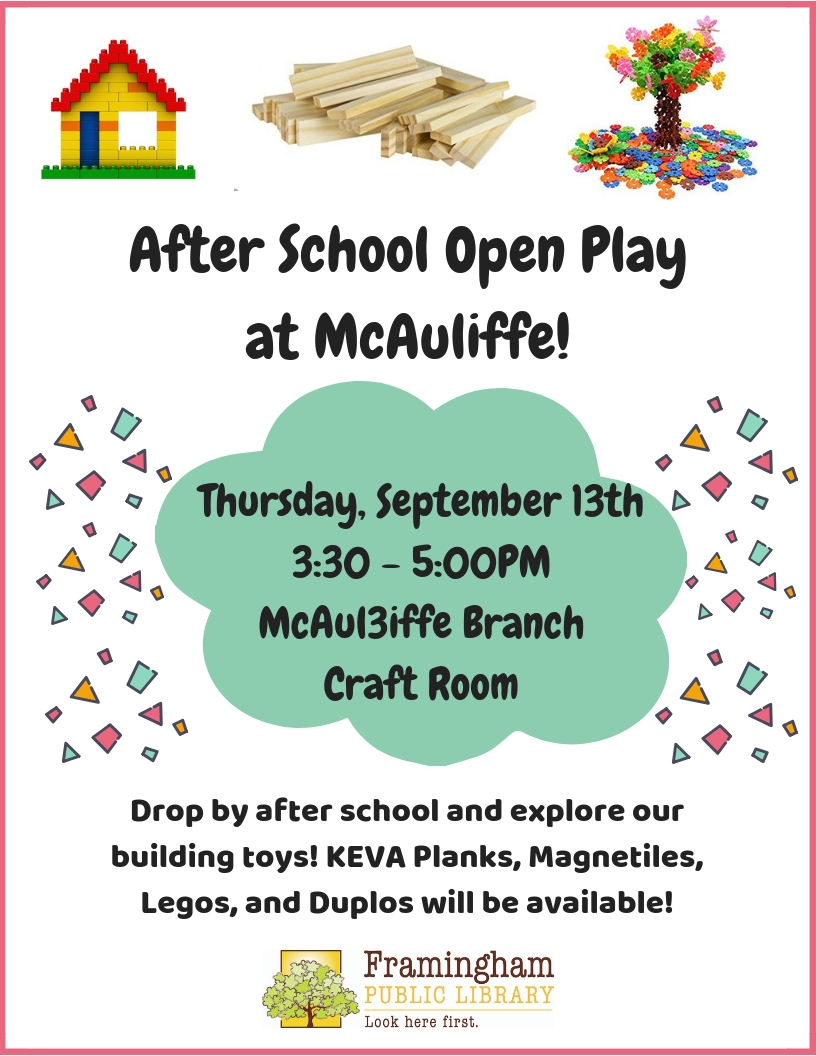 After School Open Play at McAuliffe!

Thursday, September 13th
3:30 - 5:00PM
McAul3iffe Branch
Craft Room

Drop by after school and explore our building toys! KEVA Planks, Magnetiles, Legos, and Duplos will be available!

Framingham
PUBLIC LIBRARY
Look here first.